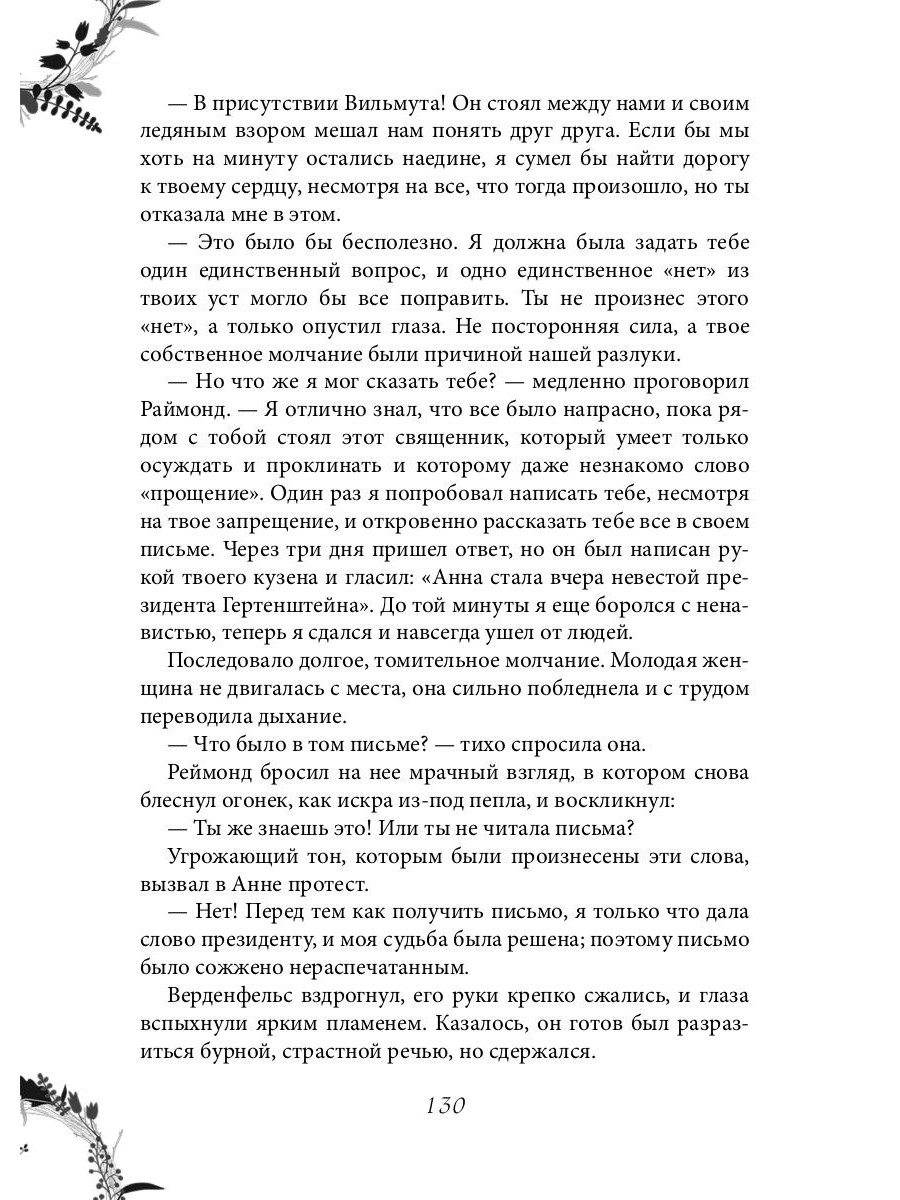 — В присутствии Вильмута! Он стоял между нами и своим ледяным взором мешал нам понять друг друга. Если бы мы хоть на минуту остались наедине, я сумел бы найти дорогу к твоему сердцу, несмотря на все, что тогда произошло, но ты отказала мне в этом.

— Это было бы бесполезно. Я должна была задать тебе один единственный вопрос, и одно единственное «нет» из твоих уст могло бы все поправить. Ты не произнес этого «нет», а только опустил глаза. Не посторонняя сила, а твое собственное молчание были причиной нашей разлуки.

— Но что же я мог сказать тебе? — медленно проговорил Раймонд. — Я отлично знал, что все было напрасно, пока рядом с тобой стоял этот священник, который умеет только осуждать и проклинать и которому даже незнакомо слово «прощение». Один раз я попробовал написать тебе, несмотря на твое запрещение, и откровенно рассказать тебе все в своем письме. Через три дня пришел ответ, но он был написан рукой твоего кузена и гласил: «Анна стала вчера невестой президента Гертенштейна». До той минуты я еще боролся с ненавистью, теперь я сдался и навсегда ушел от людей.

Последовало долгое, томительное молчание. Молодая женщина не двигалась с места, она сильно побледнела и с трудом переводила дыхание.

— Что было в том письме? — тихо спросила она.

Реймонд бросил на нее мрачный взгляд, в котором снова блеснул огонек, как искра из-под пепла, и воскликнул:

— Ты же знаешь это! Или ты не читала письма?

Угрожающий тон, которым были произнесены эти слова, вызвал в Анне протест.

— Нет! Перед тем как получить письмо, я только что дала слово президенту, и моя судьба была решена; поэтому письмо было сожжено нераспечатанным.

Верденфельс вздрогнул, его руки крепко сжались, и глаза вспыхнули ярким пламенем. Казалось, он готов был разразиться бурной, страстной речью, но сдержался.

130